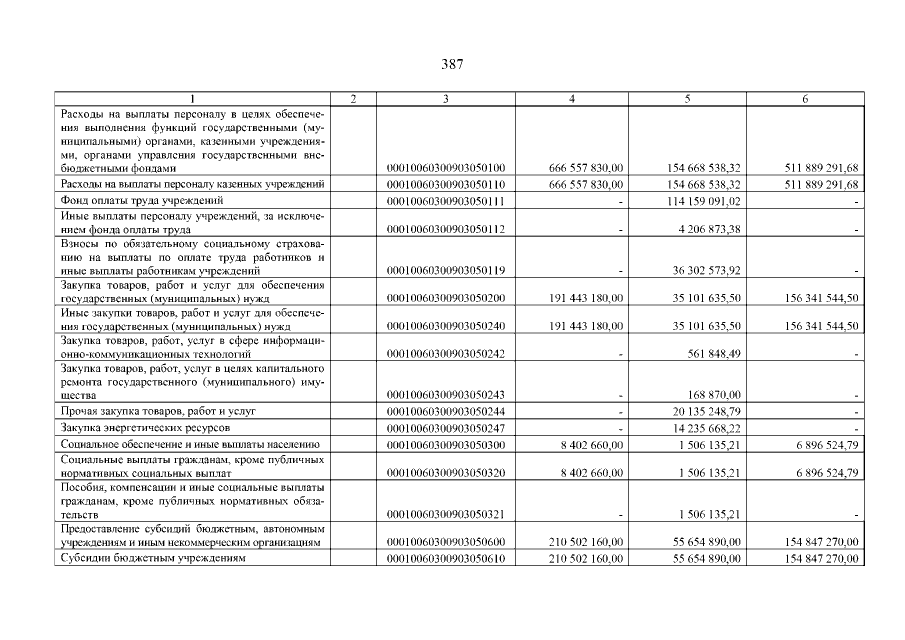 387

| 1 | 2 | 3 | 4 | 5 | 6 |
|---|---|---|---|---|---|
| Расходы на выплаты персоналу в целях обеспечения выполнения функций государственными (муниципальными) органами, казенными учреждениями, органами управления государственными внебюджетными фондами | | 00010060300903050100 | 666 557 830,00 | 154 668 538,32 | 511 889 291,68 |
| Расходы на выплаты персоналу казенных учреждений | | 00010060300903050110 | 666 557 830,00 | 154 668 538,32 | 511 889 291,68 |
| Фонд оплаты труда учреждений | | 00010060300903050111 | - | 114 159 091,02 | - |
| Иные выплаты персоналу учреждений, за исключением фонда оплаты труда | | 00010060300903050112 | - | 4 206 873,38 | - |
| Взносы по обязательному социальному страхованию на выплаты по оплате труда работников и иные выплаты работникам учреждений | | 00010060300903050119 | - | 36 302 573,92 | - |
| Закупка товаров, работ и услуг для обеспечения государственных (муниципальных) нужд | | 00010060300903050200 | 191 443 180,00 | 35 101 635,50 | 156 341 544,50 |
| Иные закупки товаров, работ и услуг для обеспечения государственных (муниципальных) нужд | | 00010060300903050240 | 191 443 180,00 | 35 101 635,50 | 156 341 544,50 |
| Закупка товаров, работ, услуг в сфере информационно-коммуникационных технологий | | 00010060300903050242 | - | 561 848,49 | - |
| Закупка товаров, работ, услуг в целях капитального ремонта государственного (муниципального) имущества | | 00010060300903050243 | - | 168 870,00 | - |
| Прочая закупка товаров, работ и услуг | | 00010060300903050244 | - | 20 135 248,79 | - |
| Закупка энергетических ресурсов | | 00010060300903050247 | - | 14 235 668,22 | - |
| Социальное обеспечение и иные выплаты населению | | 00010060300903050300 | 8 402 660,00 | 1 506 135,21 | 6 896 524,79 |
| Социальные выплаты гражданам, кроме публичных нормативных социальных выплат | | 00010060300903050320 | 8 402 660,00 | 1 506 135,21 | 6 896 524,79 |
| Пособия, компенсации и иные социальные выплаты гражданам, кроме публичных нормативных обязательств | | 00010060300903050321 | - | 1 506 135,21 | - |
| Предоставление субсидий бюджетным, автономным учреждениям и иным некоммерческим организациям | | 00010060300903050600 | 210 502 160,00 | 55 654 890,00 | 154 847 270,00 |
| Субсидии бюджетным учреждениям | | 00010060300903050610 | 210 502 160,00 | 55 654 890,00 | 154 847 270,00 |